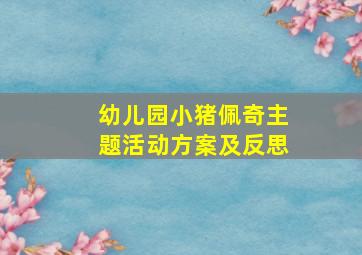 幼儿园小猪佩奇主题活动方案及反思